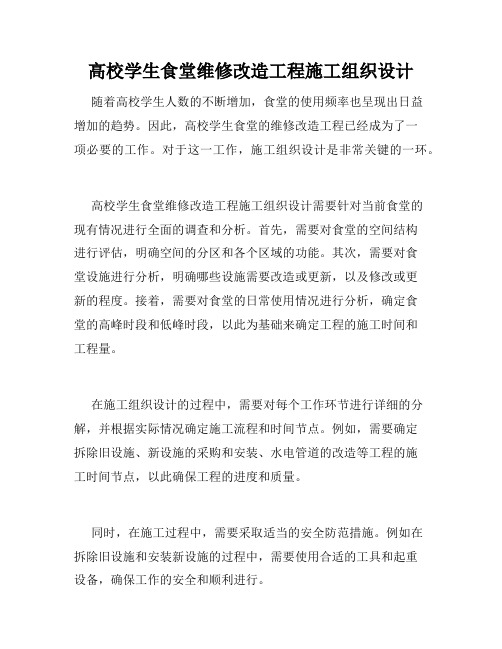 高校学生食堂维修改造工程施工组织设计

随着高校学生人数的不断增加，食堂的使用频率也呈现出日益增加的趋势。因此，高校学生食堂的维修改造工程已经成为了一项必要的工作。对于这一工作，施工组织设计是非常关键的一环。

高校学生食堂维修改造工程施工组织设计需要针对当前食堂的现有情况进行全面的调查和分析。首先，需要对食堂的空间结构进行评估，明确空间的分区和各个区域的功能。其次，需要对食堂设施进行分析，明确哪些设施需要改造或更新，以及修改或更新的程度。接着，需要对食堂的日常使用情况进行分析，确定食堂的高峰时段和低峰时段，以此为基础来确定工程的施工时间和工程量。

在施工组织设计的过程中，需要对每个工作环节进行详细的分解，并根据实际情况确定施工流程和时间节点。例如，需要确定拆除旧设施、新设施的采购和安装、水电管道的改造等工程的施工时间节点，以此确保工程的进度和质量。

同时，在施工过程中，需要采取适当的安全防范措施。例如在拆除旧设施和安装新设施的过程中，需要使用合适的工具和起重设备，确保工作的安全和顺利进行。